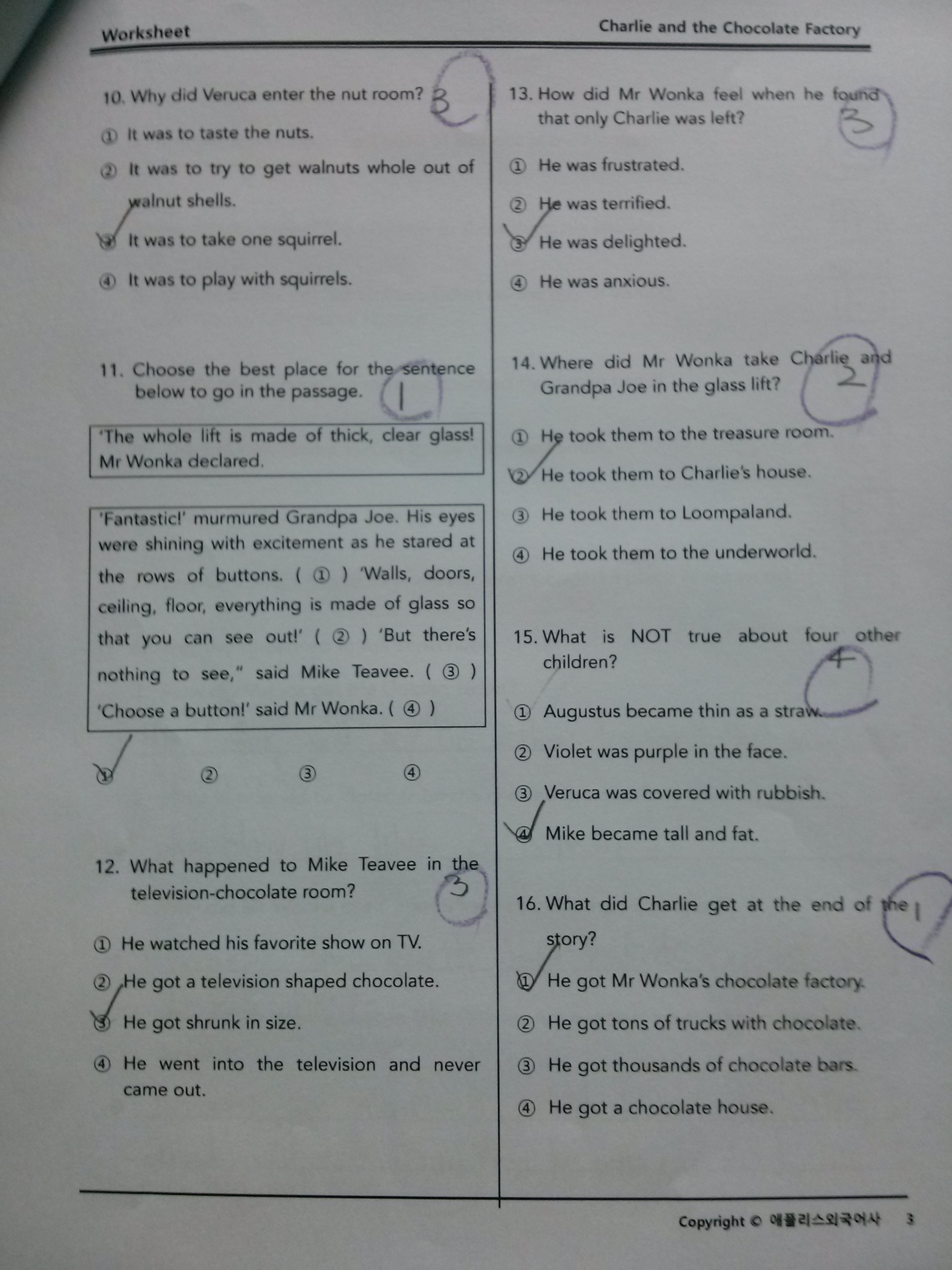 Worksheet

Charlie and the Chocolate Factory

10. Why did Veruca enter the nut room? 3

① It was to taste the nuts.

② It was to try to get walnuts whole out of walnut shells.

③ It was to take one squirrel.

④ It was to play with squirrels.

11. Choose the best place for the sentence below to go in the passage. 1

'The whole lift is made of thick, clear glass! Mr Wonka declared.

'Fantastic!' murmured Grandpa Joe. His eyes were shining with excitement as he stared at the rows of buttons. ( ① ) 'Walls, doors, ceiling, floor, everything is made of glass so that you can see out!' ( ② ) 'But there's nothing to see," said Mike Teavee. ( ③ ) 'Choose a button!' said Mr Wonka. ( ④ )

① ② ③ ④

12. What happened to Mike Teavee in the television-chocolate room? 3

① He watched his favorite show on TV.

② He got a television shaped chocolate.

③ He got shrunk in size.

④ He went into the television and never came out.

13. How did Mr Wonka feel when he found that only Charlie was left? 3

① He was frustrated.

② He was terrified.

③ He was delighted.

④ He was anxious.

14. Where did Mr Wonka take Charlie and Grandpa Joe in the glass lift? 2

① He took them to the treasure room.

② He took them to Charlie's house.

③ He took them to Loompaland.

④ He took them to the underworld.

15. What is NOT true about four other children? 4

① Augustus became thin as a straw.

② Violet was purple in the face.

③ Veruca was covered with rubbish.

④ Mike became tall and fat.

16. What did Charlie get at the end of the story? 1

① He got Mr Wonka's chocolate factory.

② He got tons of trucks with chocolate.

③ He got thousands of chocolate bars.

④ He got a chocolate house.

Copyright © 애플리스외국어사 3